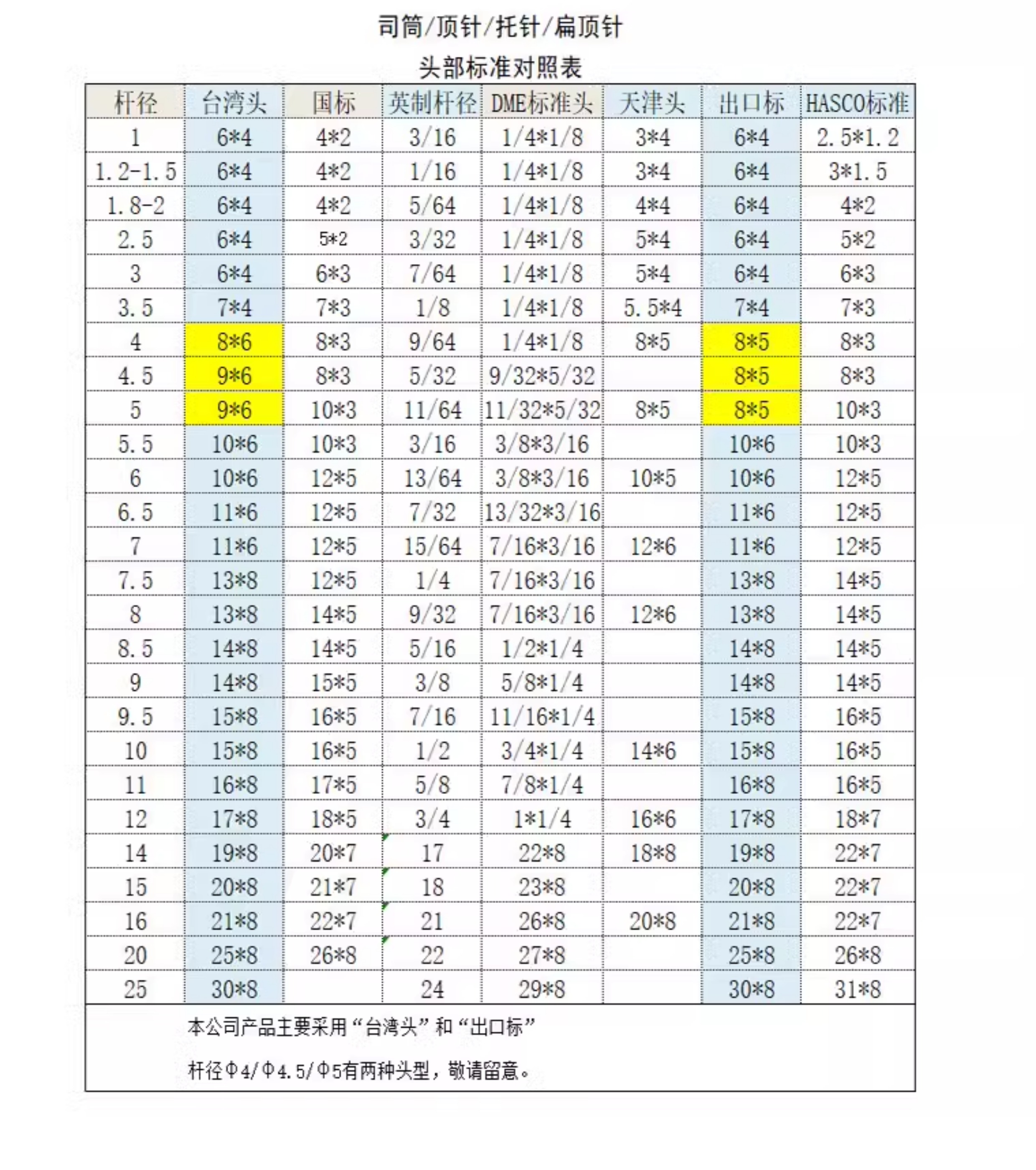 司筒/顶针/托针/扁顶针

头部标准对照表

| 杆径 | 台湾头 | 国标 | 英制杆径 | DME标准头 | 天津头 | 出口标 | HASCO标准 |
|---|---|---|---|---|---|---|---|
| 1 | 6*4 | 4*2 | 3/16 | 1/4*1/8 | 3*4 | 6*4 | 2.5*1.2 |
| 1.2-1.5 | 6*4 | 4*2 | 1/16 | 1/4*1/8 | 3*4 | 6*4 | 3*1.5 |
| 1.8-2 | 6*4 | 4*2 | 5/64 | 1/4*1/8 | 4*4 | 6*4 | 4*2 |
| 2.5 | 6*4 | 5*2 | 3/32 | 1/4*1/8 | 5*4 | 6*4 | 5*2 |
| 3 | 6*4 | 6*3 | 7/64 | 1/4*1/8 | 5*4 | 6*4 | 6*3 |
| 3.5 | 7*4 | 7*3 | 1/8 | 1/4*1/8 | 5.5*4 | 7*4 | 7*3 |
| 4 | 8*6 | 8*3 | 9/64 | 1/4*1/8 | 8*5 | 8*5 | 8*3 |
| 4.5 | 9*6 | 8*3 | 5/32 | 9/32*5/32 | | 8*5 | 8*3 |
| 5 | 9*6 | 10*3 | 11/64 | 11/32*5/32 | 8*5 | 8*5 | 10*3 |
| 5.5 | 10*6 | 10*3 | 3/16 | 3/8*3/16 | | 10*6 | 10*3 |
| 6 | 10*6 | 12*5 | 13/64 | 3/8*3/16 | 10*5 | 10*6 | 12*5 |
| 6.5 | 11*6 | 12*5 | 7/32 | 13/32*3/16 | | 11*6 | 12*5 |
| 7 | 11*6 | 12*5 | 15/64 | 7/16*3/16 | 12*6 | 11*6 | 12*5 |
| 7.5 | 13*8 | 12*5 | 1/4 | 7/16*3/16 | | 13*8 | 14*5 |
| 8 | 13*8 | 14*5 | 9/32 | 7/16*3/16 | 12*6 | 13*8 | 14*5 |
| 8.5 | 14*8 | 14*5 | 5/16 | 1/2*1/4 | | 14*8 | 14*5 |
| 9 | 14*8 | 15*5 | 3/8 | 5/8*1/4 | | 14*8 | 14*5 |
| 9.5 | 15*8 | 16*5 | 7/16 | 11/16*1/4 | | 15*8 | 16*5 |
| 10 | 15*8 | 16*5 | 1/2 | 3/4*1/4 | 14*6 | 15*8 | 16*5 |
| 11 | 16*8 | 17*5 | 5/8 | 7/8*1/4 | | 16*8 | 16*5 |
| 12 | 17*8 | 18*5 | 3/4 | 1*1/4 | 16*6 | 17*8 | 18*7 |
| 14 | 19*8 | 20*7 | 17 | 22*8 | 18*8 | 19*8 | 22*7 |
| 15 | 20*8 | 21*7 | 18 | 23*8 | | 20*8 | 22*7 |
| 16 | 21*8 | 22*7 | 21 | 26*8 | 20*8 | 21*8 | 22*7 |
| 20 | 25*8 | 26*8 | 22 | 27*8 | | 25*8 | 26*8 |
| 25 | 30*8 | | 24 | 29*8 | | 30*8 | 31*8 |

本公司产品主要采用“台湾头”和“出口标”

杆径Φ4/Φ4.5/Φ5有两种头型，敬请留意。